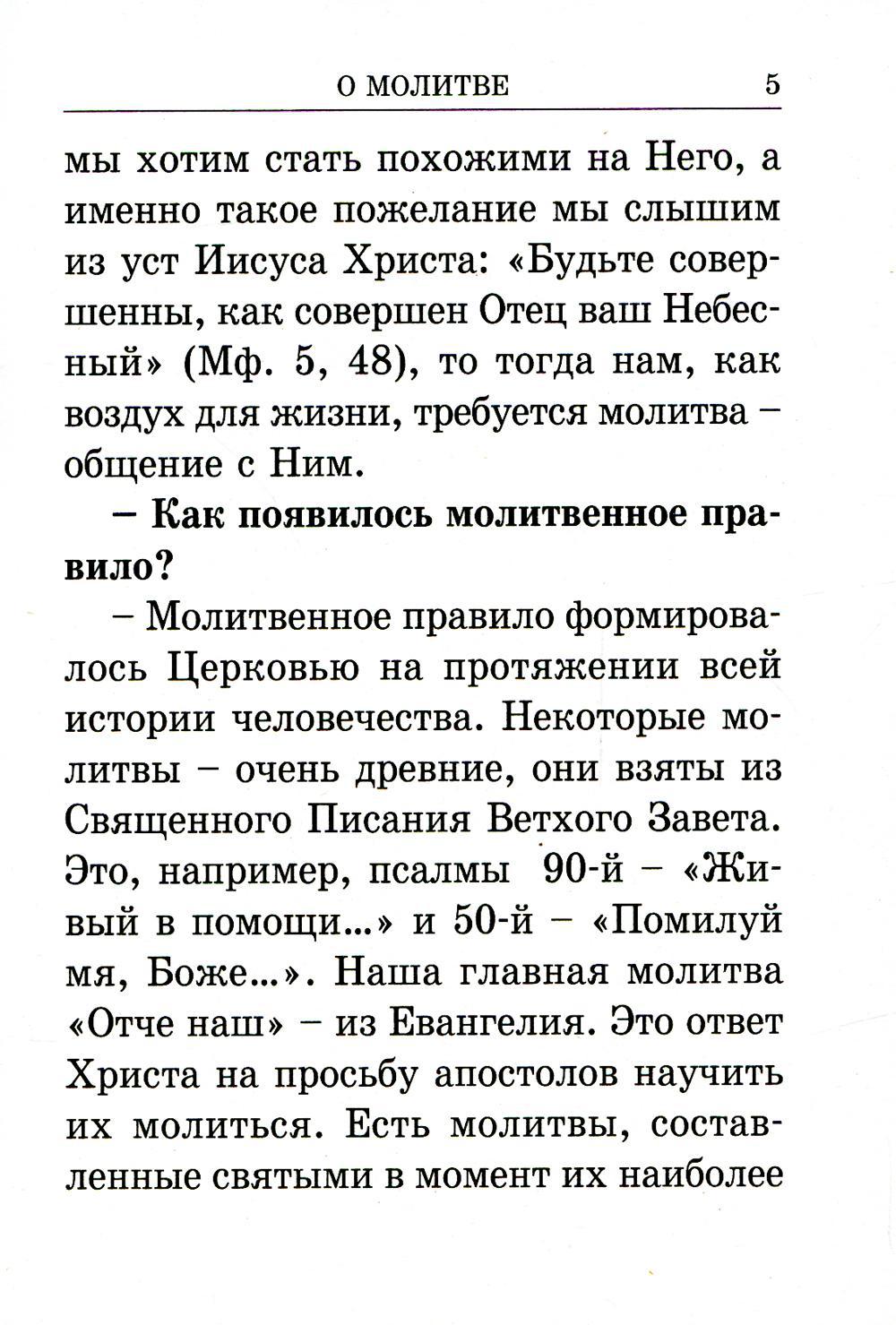 О МОЛИТВЕ 5

мы хотим стать похожими на Него, а именно такое пожелание мы слышим из уст Иисуса Христа: «Будьте совершенны, как совершен Отец ваш Небесный» (Мф. 5, 48), то тогда нам, как воздух для жизни, требуется молитва – общение с Ним.

– Как появилось молитвенное правило?

– Молитвенное правило формировалось Церковью на протяжении всей истории человечества. Некоторые молитвы – очень древние, они взяты из Священного Писания Ветхого Завета. Это, например, псалмы 90-й – «Живый в помощи...» и 50-й – «Помилуй мя, Боже...». Наша главная молитва «Отче наш» – из Евангелия. Это ответ Христа на просьбу апостолов научить их молиться. Есть молитвы, составленные святыми в момент их наиболее